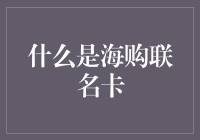 什么是海购联名卡